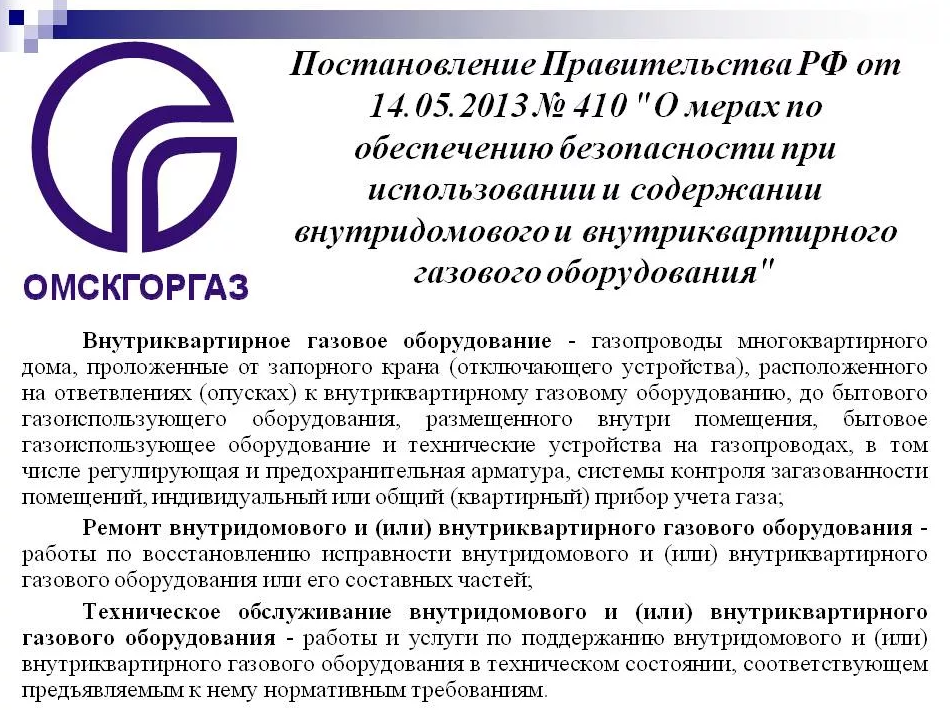 ОМСКГОРГАЗ

Постановление Правительства РФ от 14.05.2013 № 410 "О мерах по обеспечению безопасности при использовании и содержании внутридомового и внутриквартирного газового оборудования"

Внутриквартирное газовое оборудование - газопроводы многоквартирного дома, проложенные от запорного крана (отключающего устройства), расположенного на ответвлениях (опусках) к внутриквартирному газовому оборудованию, до бытового газоиспользующего оборудования, размещенного внутри помещения, бытовое газоиспользующее оборудование и технические устройства на газопроводах, в том числе регулирующая и предохранительная арматура, системы контроля загазованности помещений, индивидуальный или общий (квартирный) прибор учета газа;

Ремонт внутридомового и (или) внутриквартирного газового оборудования - работы по восстановлению исправности внутридомового и (или) внутриквартирного газового оборудования или его составных частей;

Техническое обслуживание внутридомового и (или) внутриквартирного газового оборудования - работы и услуги по поддержанию внутридомового и (или) внутриквартирного газового оборудования в техническом состоянии, соответствующем предъявляемым к нему нормативным требованиям.